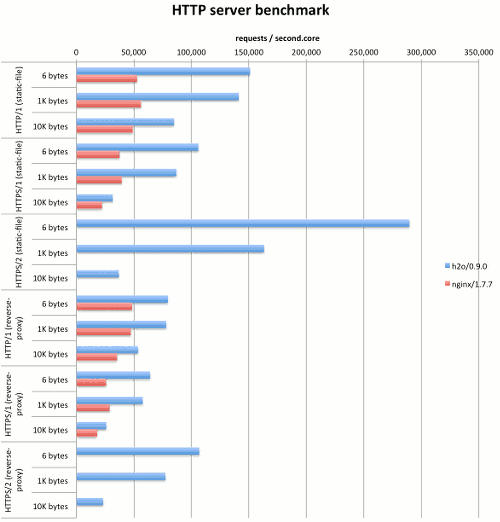 HTTP server benchmark

requests / second.core

0 50,000 100,000 150,000 200,000 250,000 300,000 350,000

HTTP/1 (static-file)
6 bytes
1K bytes
10K bytes

HTTPS/1 (static-file)
6 bytes
1K bytes
10K bytes

HTTPS/2 (static-file)
6 bytes
1K bytes
10K bytes

HTTP/1 (reverse-proxy)
6 bytes
1K bytes
10K bytes

HTTPS/1 (reverse-proxy)
6 bytes
1K bytes
10K bytes

HTTPS/2 (reverse-proxy)
6 bytes
1K bytes
10K bytes

h2o/0.9.0
nginx/1.7.7